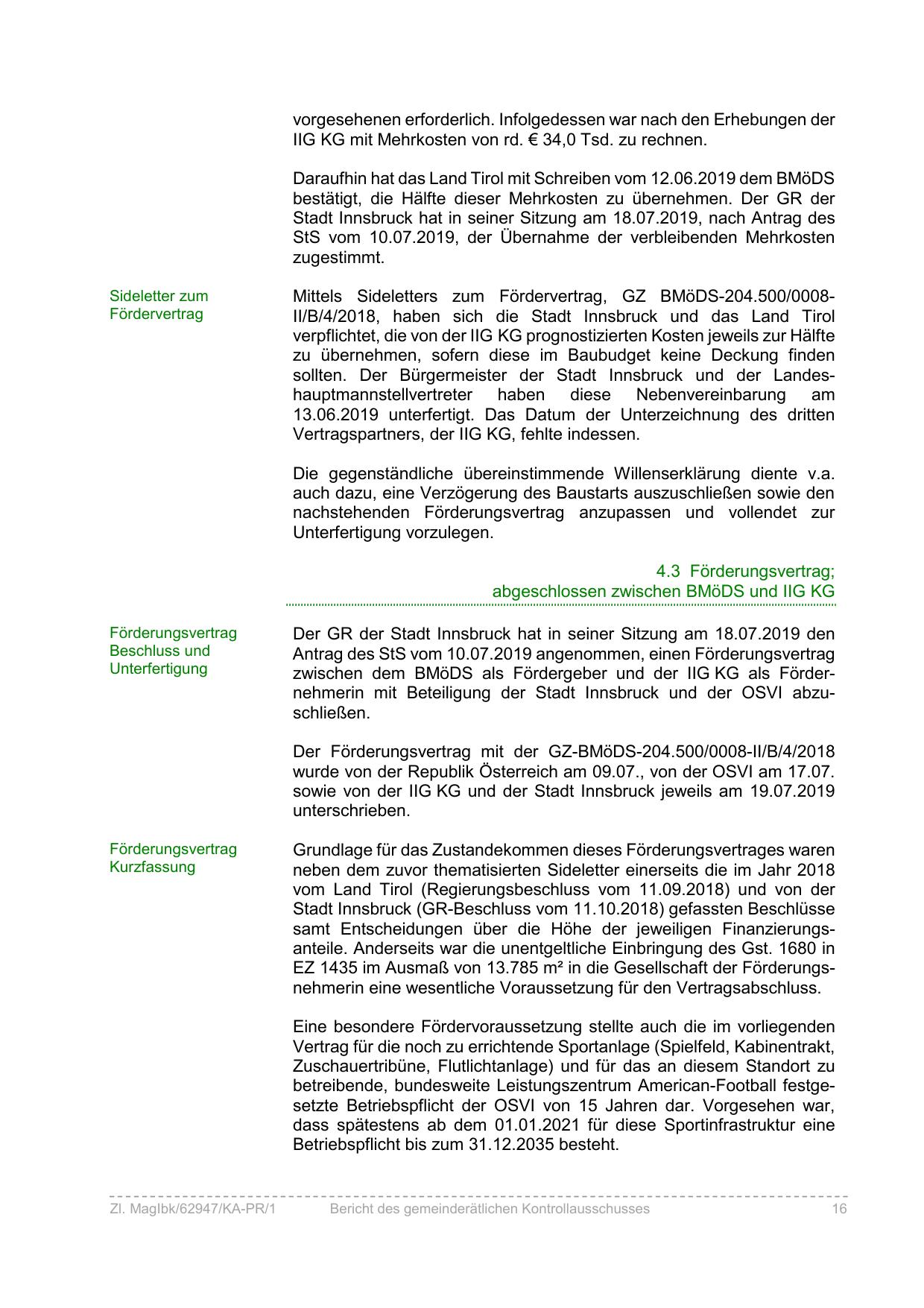 vorgesehenen erforderlich. Infolgedessen war nach den Erhebungen der IIG KG mit Mehrkosten von rd. € 34,0 Tsd. zu rechnen.

Daraufhin hat das Land Tirol mit Schreiben vom 12.06.2019 dem BMöDS bestätigt, die Hälfte dieser Mehrkosten zu übernehmen. Der GR der Stadt Innsbruck hat in seiner Sitzung am 18.07.2019, nach Antrag des StS vom 10.07.2019, der Übernahme der verbleibenden Mehrkosten zugestimmt.

Sideletter zum Fördervertrag

Mittels Sideletters zum Fördervertrag, GZ BMöDS-204.500/0008-II/B/4/2018, haben sich die Stadt Innsbruck und das Land Tirol verpflichtet, die von der IIG KG prognostizierten Kosten jeweils zur Hälfte zu übernehmen, sofern diese im Baubudget keine Deckung finden sollten. Der Bürgermeister der Stadt Innsbruck und der Landeshauptmannstellvertreter haben diese Nebenvereinbarung am 13.06.2019 unterfertigt. Das Datum der Unterzeichnung des dritten Vertragspartners, der IIG KG, fehlte indessen.

Die gegenständliche übereinstimmende Willenserklärung diente v.a. auch dazu, eine Verzögerung des Baustarts auszuschließen sowie den nachstehenden Förderungsvertrag anzupassen und vollendet zur Unterfertigung vorzulegen.

4.3 Förderungsvertrag; abgeschlossen zwischen BMöDS und IIG KG

Förderungsvertrag Beschluss und Unterfertigung

Der GR der Stadt Innsbruck hat in seiner Sitzung am 18.07.2019 den Antrag des StS vom 10.07.2019 angenommen, einen Förderungsvertrag zwischen dem BMöDS als Fördergeber und der IIG KG als Fördernehmerin mit Beteiligung der Stadt Innsbruck und der OSVI abzuschließen.

Der Förderungsvertrag mit der GZ-BMöDS-204.500/0008-II/B/4/2018 wurde von der Republik Österreich am 09.07., von der OSVI am 17.07. sowie von der IIG KG und der Stadt Innsbruck jeweils am 19.07.2019 unterschrieben.

Förderungsvertrag Kurzfassung

Grundlage für das Zustandekommen dieses Förderungsvertrages waren neben dem zuvor thematisierten Sideletter einerseits die im Jahr 2018 vom Land Tirol (Regierungsbeschluss vom 11.09.2018) und von der Stadt Innsbruck (GR-Beschluss vom 11.10.2018) gefassten Beschlüsse samt Entscheidungen über die Höhe der jeweiligen Finanzierungsanteile. Anderseits war die unentgeltliche Einbringung des Gst. 1680 in EZ 1435 im Ausmaß von 13.785 m² in die Gesellschaft der Förderungsnehmerin eine wesentliche Voraussetzung für den Vertragsabschluss.

Eine besondere Fördervoraussetzung stellte auch die im vorliegenden Vertrag für die noch zu errichtende Sportanlage (Spielfeld, Kabinentrakt, Zuschauertribüne, Flutlichtanlage) und für das an diesem Standort zu betreibende, bundesweite Leistungszentrum American-Football festgesetzte Betriebspflicht der OSVI von 15 Jahren dar. Vorgesehen war, dass spätestens ab dem 01.01.2021 für diese Sportinfrastruktur eine Betriebspflicht bis zum 31.12.2035 besteht.

Zl. MagIbk/62947/KA-PR/1 Bericht des gemeinderätlichen Kontrollausschusses 16